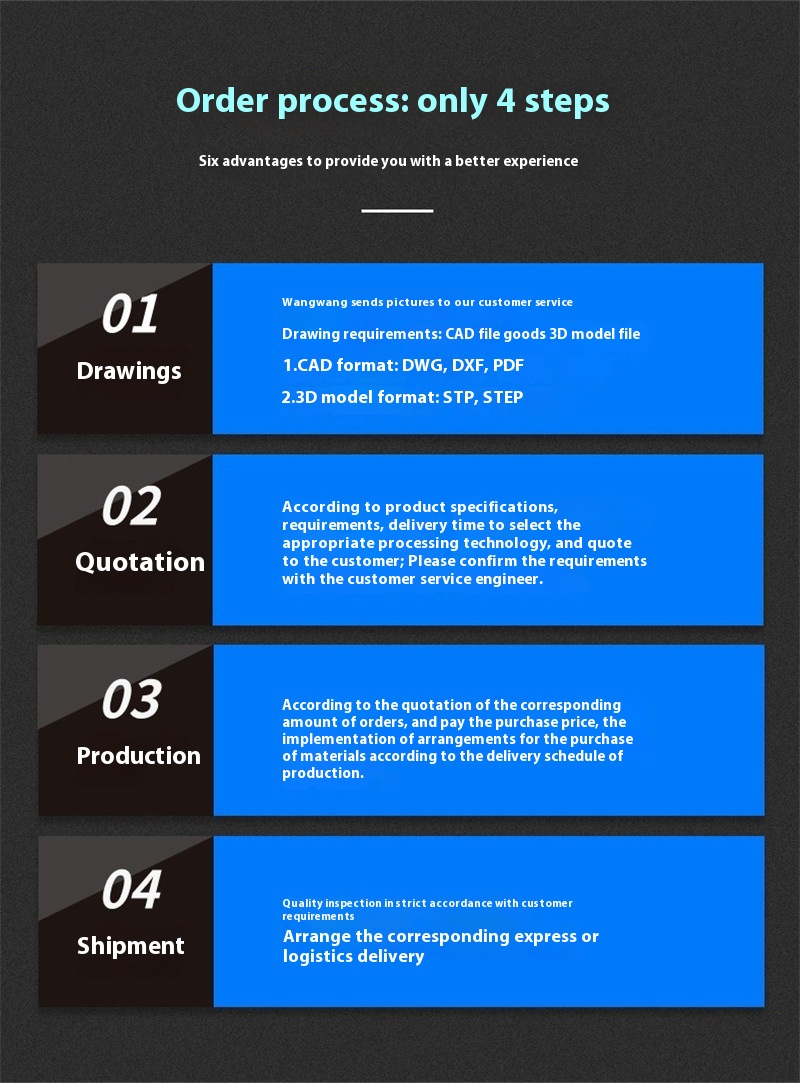 Order process: only 4 steps

Six advantages to provide you with a better experience

01

Drawings

Wangwang sends pictures to our customer service

Drawing requirements: CAD file goods 3D model file

1.CAD format: DWG, DXF, PDF

2.3D model format: STP, STEP

02

Quotation

According to product specifications, requirements, delivery time to select the appropriate processing technology, and quote to the customer; Please confirm the requirements with the customer service engineer.

03

Production

According to the quotation of the corresponding amount of orders, and pay the purchase price, the implementation of arrangements for the purchase of materials according to the delivery schedule of production.

04

Shipment

Quality inspection in strict accordance with customer requirements

Arrange the corresponding express or logistics delivery